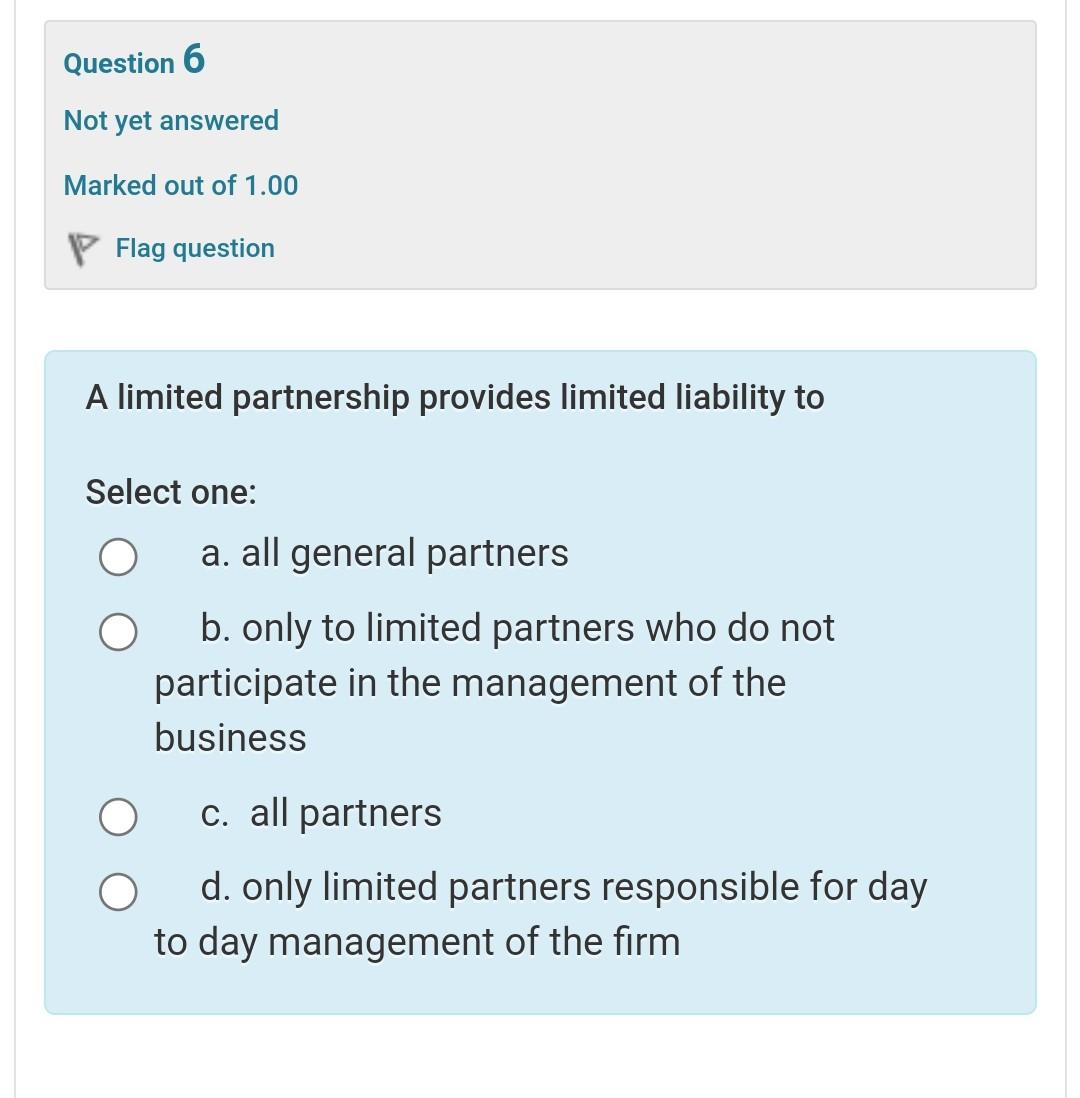 Question 6

Not yet answered

Marked out of 1.00

Flag question

A limited partnership provides limited liability to

Select one:

a. all general partners

b. only to limited partners who do not participate in the management of the business

c. all partners

d. only limited partners responsible for day to day management of the firm